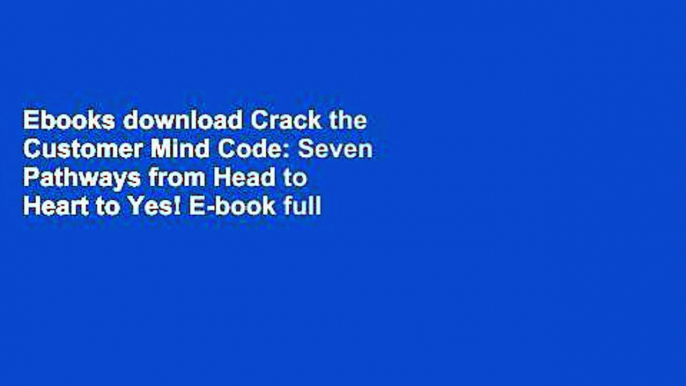 Ebooks download Crack the Customer Mind Code: Seven Pathways from Head to Heart to Yes! E-book full